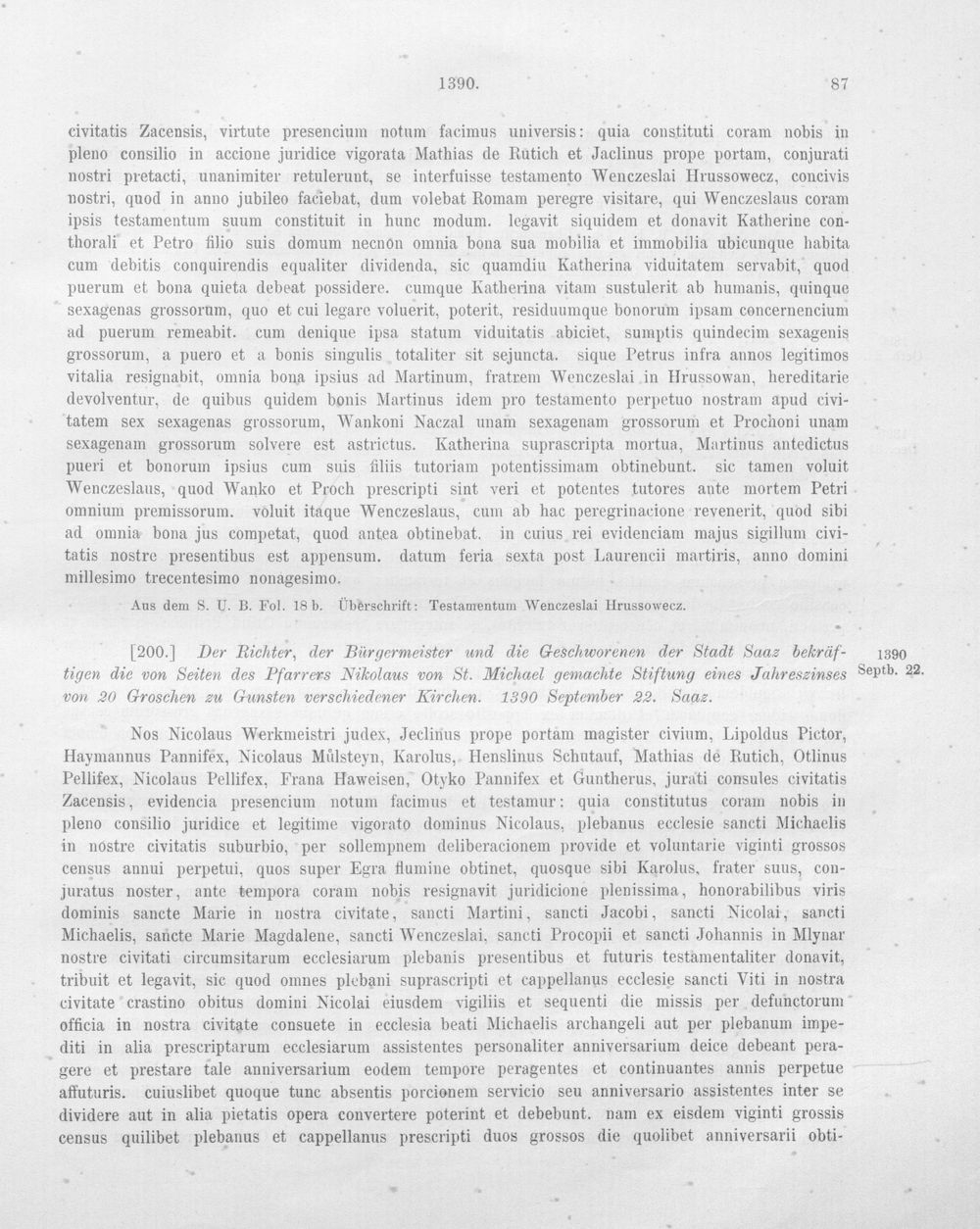 1390. 87

civitatis Zacensis, virtute presencium notum facimus universis: quia constituti coram nobis in pleno consilio in accione juridice vigorata Mathias de Rutich et Jaclinus prope portam, conjurati nostri pretacti, unanimiter retulerunt, se interfuisse testamento Wenczeslai Hrussowecz, concivis nostri, quod in anno jubileo faciebat, dum volebat Romam peregre visitare, qui Wenczeslaus coram ipsis testamentum suum constituit in hunc modum. legavit siquidem et donavit Katherine conthorali et Petro filio suis domum necnon omnia bona sua mobilia et immobilia ubicunque habita cum debitis conquirendis equaliter dividenda, sic quamdiu Katherina viduitatem servabit, quod puerum et bona quieta debeat possidere. cumque Katherina vitam sustulerit ab humanis, quinque sexagenas grossorum, quo et cui legare voluerit, poterit, residuumque bonorum ipsam concernencium ad puerum remeabit. cum denique ipsa statum viduitatis abiciet, sumptis quindecim sexagenis grossorum, a puero et a bonis singulis totaliter sit sejuncta. sique Petrus infra annos legitimos vitalia resignabit, omnia bona ipsius ad Martinum, fratrem Wenczeslai in Hrussowan, hereditarie devolventur, de quibus quidem bonis Martinus idem pro testamento perpetuo nostram apud civitatem sex sexagenas grossorum, Wankoni Naczal unam sexagenam grossorum et Prochoni unam sexagenam grossorum solvere est astrictus. Katherina suprascripta mortua, Martinus antedictus pueri et bonorum ipsius cum suis filiis tutoriam potentissimam obtinebunt. sic tamen voluit Wenczeslaus, quod Wanko et Proch prescripti sint veri et potentes tutores ante mortem Petri omnium premissorum. voluit itaque Wenczeslaus, cum ab hac peregrinacione revenerit, quod sibi ad omnia bona jus competat, quod antea obtinebat. in cuius rei evidenciam majus sigillum civitatis nostre presentibus est appensum. datum feria sexta post Laurencii martiris, anno domini millesimo trecentesimo nonagesimo.

Aus dem S. U. B. Fol. 18 b. Überschrift: Testamentum Wenczeslai Hrussowecz.

[200.] Der Richter, der Bürgermeister und die Geschworenen der Stadt Saaz bekräftigen die von Seiten des Pfarrers Nikolaus von St. Michael gemachte Stiftung eines Jahreszinses von 20 Groschen zu Gunsten verschiedener Kirchen. 1390 September 22. Saaz.

1390
Septb. 22.

Nos Nicolaus Werkmeistri judex, Jeclinus prope portam magister civium, Lipoldus Pictor, Haymannus Pannifex, Nicolaus Můlsteyn, Karolus, Henslinus Schutauf, Mathias de Rutich, Otlinus Pellifex, Nicolaus Pellifex, Frana Haweisen, Otyko Pannifex et Guntherus, jurati consules civitatis Zacensis, evidencia presencium notum facimus et testamur: quia constitutus coram nobis in pleno consilio juridice et legitime vigorato dominus Nicolaus, plebanus ecclesie sancti Michaelis in nostre civitatis suburbio, per sollempnem deliberacionem provide et voluntarie viginti grossos census annui perpetui, quos super Egra flumine obtinet, quosque sibi Karolus, frater suus, conjuratus noster, ante tempora coram nobis resignavit juridicione plenissima, honorabilibus viris dominis sancte Marie in nostra civitate, sancti Martini, sancti Jacobi, sancti Nicolai, sancti Michaelis, sancte Marie Magdalene, sancti Wenczeslai, sancti Procopii et sancti Johannis in Mlynar nostre civitati circumsitarum ecclesiarum plebanis presentibus et futuris testamentaliter donavit, tribuit et legavit, sic quod omnes plebani suprascripti et cappellanus ecclesie sancti Viti in nostra civitate crastino obitus domini Nicolai eiusdem vigiliis et sequenti die missis per defunctorum officia in nostra civitate consuete in ecclesia beati Michaelis archangeli aut per plebanum impediti in alia prescriptarum ecclesiarum assistentes personaliter anniversarium deice debeant peragere et prestare tale anniversarium eodem tempore peragentes et continuantes annis perpetue affuturis. cuiuslibet quoque tunc absentis porcionem servicio seu anniversario assistentes inter se dividere aut in alia pietatis opera convertere poterint et debebunt. nam ex eisdem viginti grossis census quilibet plebanus et cappellanus prescripti duos grossos die quolibet anniversarii obti-